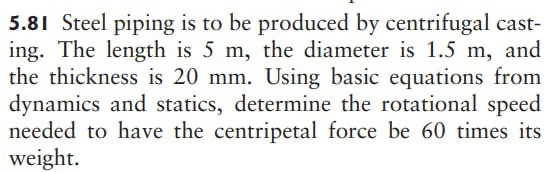 5.81 Steel piping is to be produced by centrifugal casting. The length is 5 m, the diameter is 1.5 m, and the thickness is 20 mm. Using basic equations from dynamics and statics, determine the rotational speed needed to have the centripetal force be 60 times its weight.